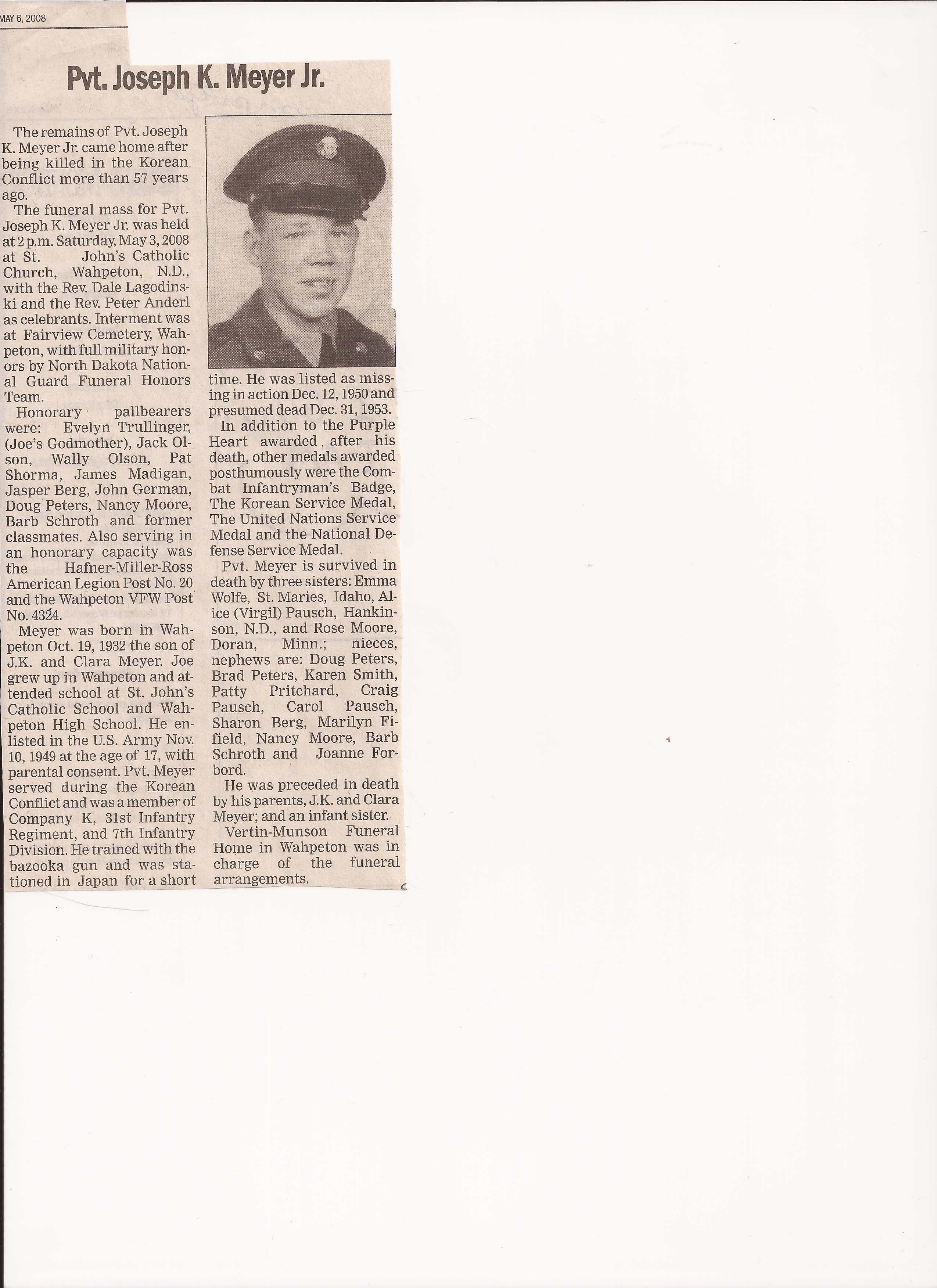 MAY 6, 2008

Pvt. Joseph K. Meyer Jr.

The remains of Pvt. Joseph K. Meyer Jr. came home after being killed in the Korean Conflict more than 57 years ago.

The funeral mass for Pvt. Joseph K. Meyer Jr. was held at 2 p.m. Saturday, May 3, 2008 at St. John's Catholic Church, Wahpeton, N.D., with the Rev. Dale Lagodinski and the Rev. Peter Anderl as celebrants. Interment was at Fairview Cemetery, Wahpeton, with full military honors by North Dakota National Guard Funeral Honors Team.

Honorary pallbearers were: Evelyn Trullinger, (Joe's Godmother), Jack Olson, Wally Olson, Pat Shorma, James Madigan, Jasper Berg, John German, Doug Peters, Nancy Moore, Barb Schroth and former classmates. Also serving in an honorary capacity was the Hafner-Miller-Ross American Legion Post No. 20 and the Wahpeton VFW Post No. 4324.

Meyer was born in Wahpeton Oct. 19, 1932 the son of J.K. and Clara Meyer. Joe grew up in Wahpeton and attended school at St. John's Catholic School and Wahpeton High School. He enlisted in the U.S. Army Nov. 10, 1949 at the age of 17, with parental consent. Pvt. Meyer served during the Korean Conflict and was a member of Company K, 31st Infantry Regiment, and 7th Infantry Division. He trained with the bazooka gun and was stationed in Japan for a short time. He was listed as missing in action Dec. 12, 1950 and presumed dead Dec. 31, 1953.

In addition to the Purple Heart awarded after his death, other medals awarded posthumously were the Combat Infantryman's Badge, The Korean Service Medal, The United Nations Service Medal and the National Defense Service Medal.

Pvt. Meyer is survived in death by three sisters: Emma Wolfe, St. Maries, Idaho, Alice (Virgil) Pausch, Hankinson, N.D., and Rose Moore, Doran, Minn.; nieces, nephews are: Doug Peters, Brad Peters, Karen Smith, Patty Pritchard, Craig Pausch, Carol Pausch, Sharon Berg, Marilyn Fifield, Nancy Moore, Barb Schroth and Joanne Forbord.

He was preceded in death by his parents, J.K. and Clara Meyer; and an infant sister.

Vertin-Munson Funeral Home in Wahpeton was in charge of the funeral arrangements.